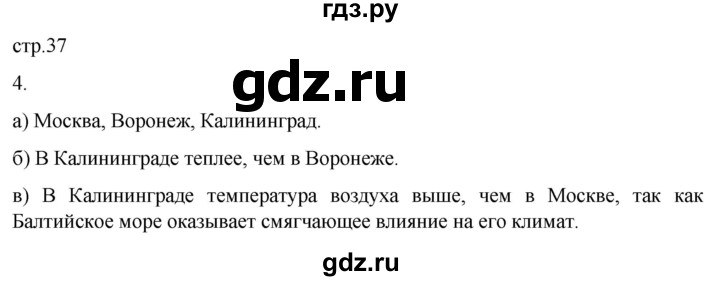 гдз.ру

стр.37

4.

gdz.ru

а) Москва, Воронеж, Калининград.

б) В Калининграде теплее, чем в Воронеже.

в) В Калининграде температура воздуха выше, чем в Москве, так как Балтийское море оказывает смягчающее влияние на его климат.

gdz.ru